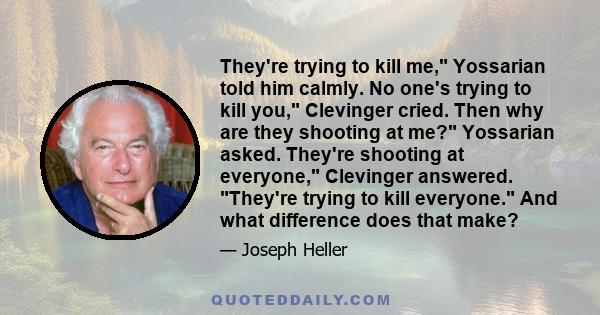 They're trying to kill me," Yossarian told him calmly. No one's trying to kill you," Clevinger cried. Then why are they shooting at me?" Yossarian asked. They're shooting at everyone," Clevinger answered. "They're trying to kill everyone." And what difference does that make?

— Joseph Heller

QUOTEDDAILY.COM